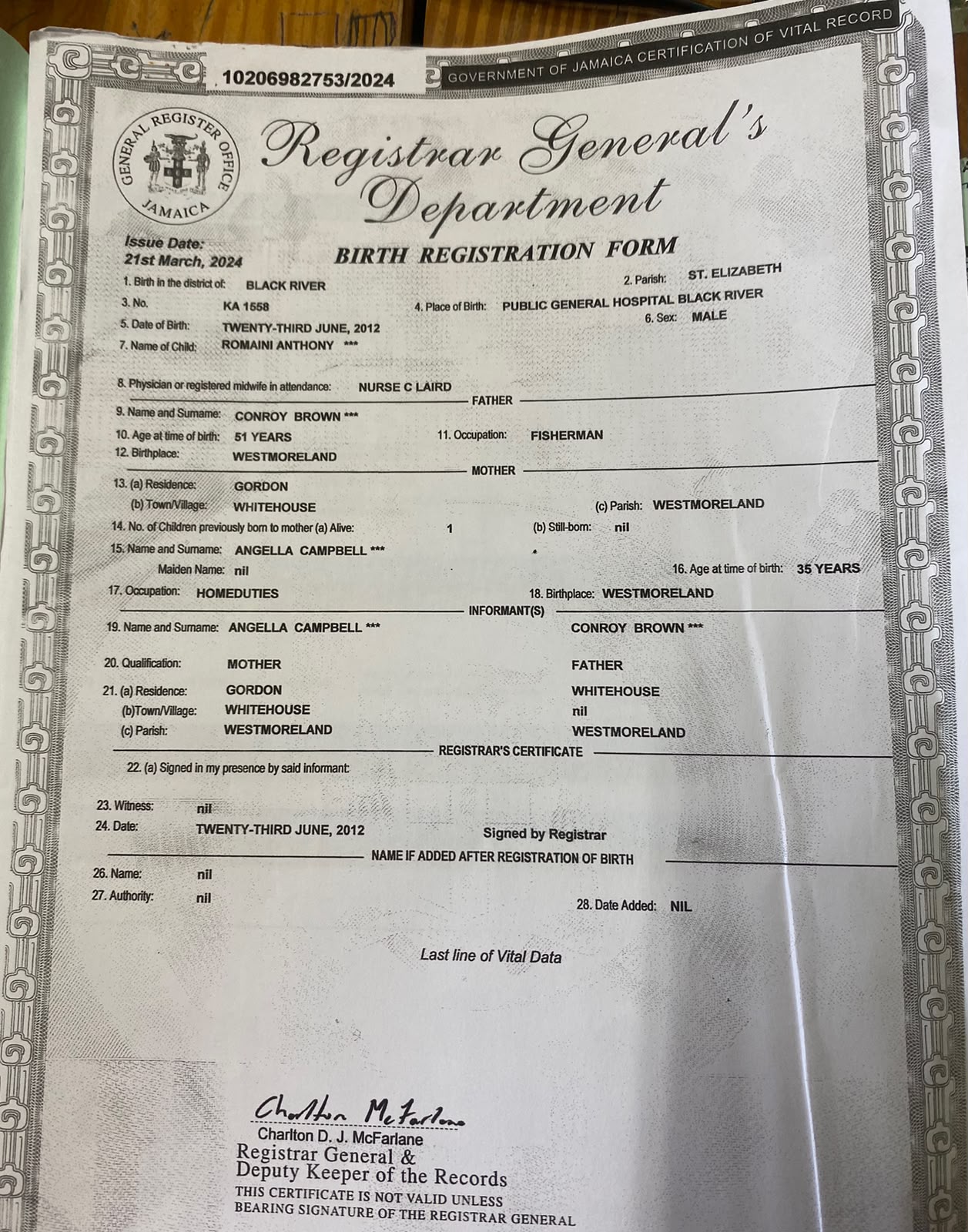 10206982753/2024

GOVERNMENT OF JAMAICA CERTIFICATION OF VITAL RECORD

GENERAL REGISTER OFFICE JAMAICA

Registrar General's Department

Issue Date:
21st March, 2024

BIRTH REGISTRATION FORM

1. Birth in the district of: BLACK RIVER
2. Parish: ST. ELIZABETH
3. No. KA 1558
4. Place of Birth: PUBLIC GENERAL HOSPITAL BLACK RIVER
5. Date of Birth: TWENTY-THIRD JUNE, 2012
6. Sex: MALE
7. Name of Child: ROMAINI ANTHONY ***
8. Physician or registered midwife in attendance: NURSE C LAIRD

FATHER

9. Name and Surname: CONROY BROWN ***
10. Age at time of birth: 51 YEARS
11. Occupation: FISHERMAN
12. Birthplace: WESTMORELAND

MOTHER

13. (a) Residence: GORDON
(b) Town/Village: WHITEHOUSE
(c) Parish: WESTMORELAND
14. No. of Children previously born to mother (a) Alive: 1
(b) Still-born: nil
15. Name and Surname: ANGELLA CAMPBELL ***
Maiden Name: nil
16. Age at time of birth: 35 YEARS
17. Occupation: HOMEDUTIES
18. Birthplace: WESTMORELAND

INFORMANT(S)

19. Name and Surname: ANGELLA CAMPBELL *** CONROY BROWN ***
20. Qualification: MOTHER FATHER
21. (a) Residence: GORDON WHITEHOUSE
(b)Town/Village: WHITEHOUSE nil
(c) Parish: WESTMORELAND WESTMORELAND

REGISTRAR'S CERTIFICATE

22. (a) Signed in my presence by said informant:
23. Witness: nil
24. Date: TWENTY-THIRD JUNE, 2012
Signed by Registrar

NAME IF ADDED AFTER REGISTRATION OF BIRTH

26. Name: nil
27. Authority: nil
28. Date Added: NIL

Last line of Vital Data

Charlton McFarlane
Charlton D. J. McFarlane
Registrar General &
Deputy Keeper of the Records
THIS CERTIFICATE IS NOT VALID UNLESS
BEARING SIGNATURE OF THE REGISTRAR GENERAL